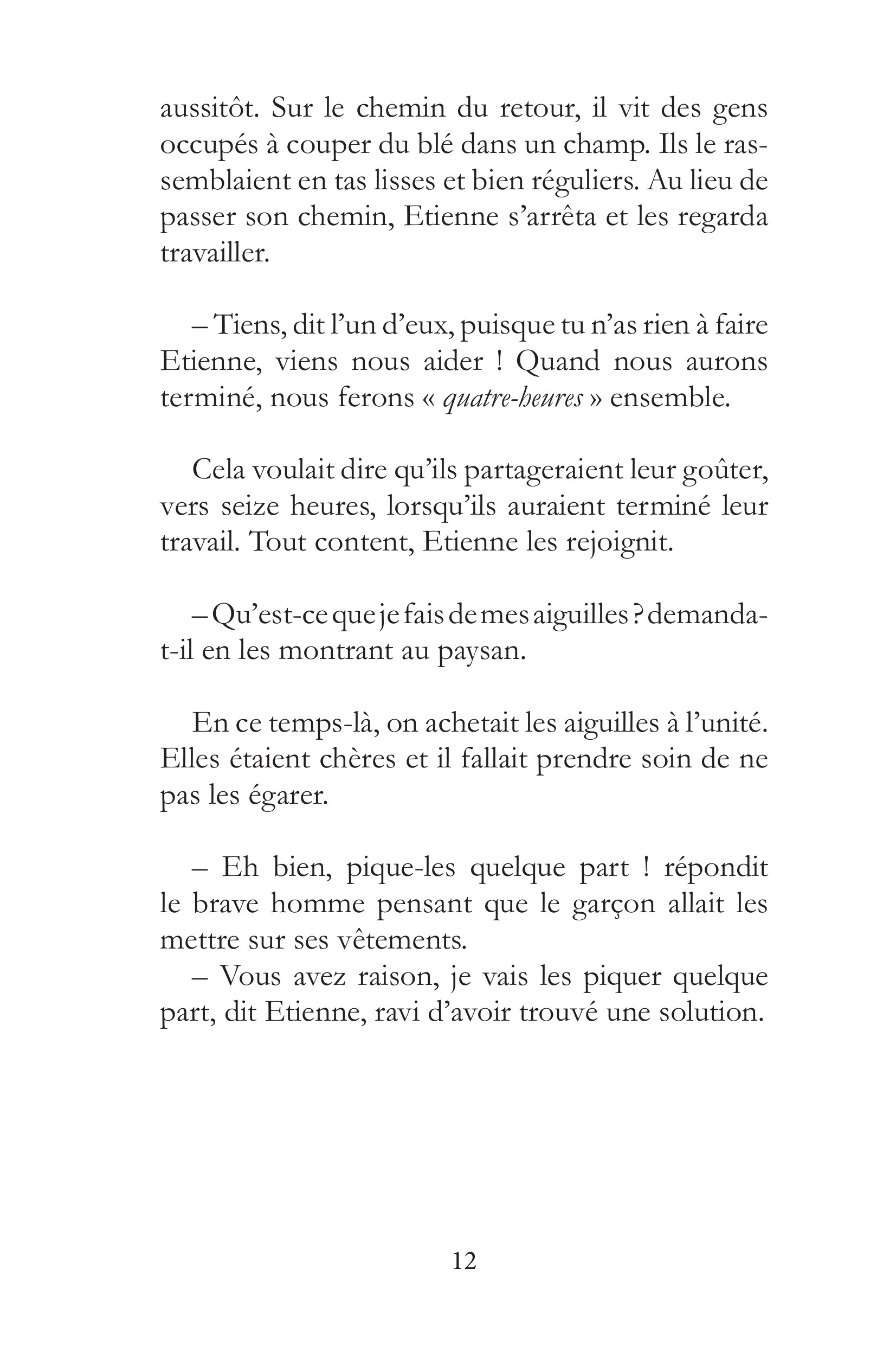 aussitôt. Sur le chemin du retour, il vit des gens occupés à couper du blé dans un champ. Ils le rassemblaient en tas lisses et bien réguliers. Au lieu de passer son chemin, Etienne s'arrêta et les regarda travailler.

– Tiens, dit l'un d'eux, puisque tu n'as rien à faire Etienne, viens nous aider ! Quand nous aurons terminé, nous ferons « quatre-heures » ensemble.

Cela voulait dire qu'ils partageraient leur goûter, vers seize heures, lorsqu'ils auraient terminé leur travail. Tout content, Etienne les rejoignit.

– Qu'est-ce que je fais de mes aiguilles ? demanda-t-il en les montrant au paysan.

En ce temps-là, on achetait les aiguilles à l'unité. Elles étaient chères et il fallait prendre soin de ne pas les égarer.

– Eh bien, pique-les quelque part ! répondit le brave homme pensant que le garçon allait les mettre sur ses vêtements.

– Vous avez raison, je vais les piquer quelque part, dit Etienne, ravi d'avoir trouvé une solution.

12